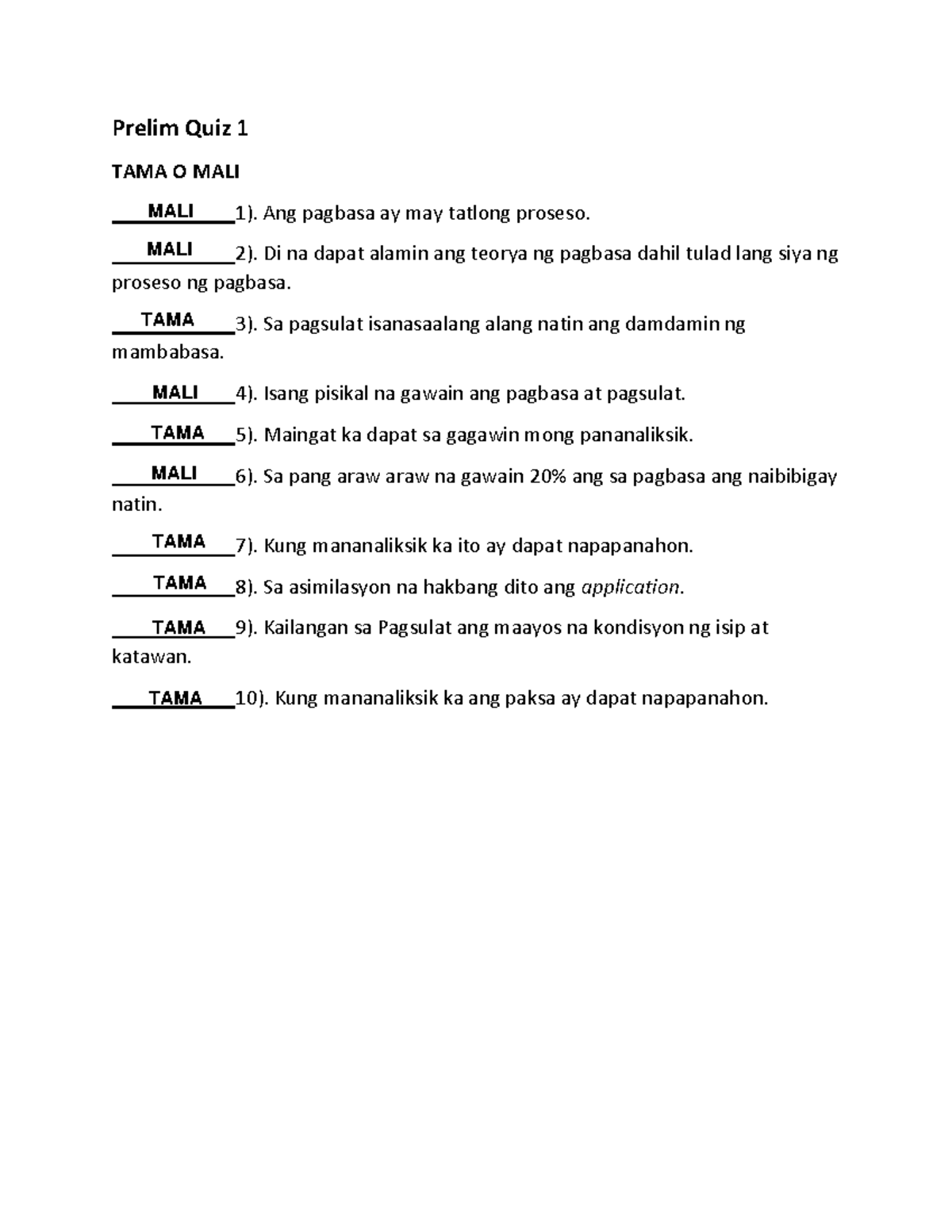 Prelim Quiz 1

TAMA O MALI

MALI 1). Ang pagbasa ay may tatlong proseso.

MALI 2). Di na dapat alamin ang teorya ng pagbasa dahil tulad lang siya ng proseso ng pagbasa.

TAMA 3). Sa pagsulat isanasaalang alang natin ang damdamin ng mambabasa.

MALI 4). Isang pisikal na gawain ang pagbasa at pagsulat.

TAMA 5). Maingat ka dapat sa gagawin mong pananaliksik.

MALI 6). Sa pang araw araw na gawain 20% ang sa pagbasa ang naibibigay natin.

TAMA 7). Kung mananaliksik ka ito ay dapat napapanahon.

TAMA 8). Sa asimilasyon na hakbang dito ang application.

TAMA 9). Kailangan sa Pagsulat ang maayos na kondisyon ng isip at katawan.

TAMA 10). Kung mananaliksik ka ang paksa ay dapat napapanahon.